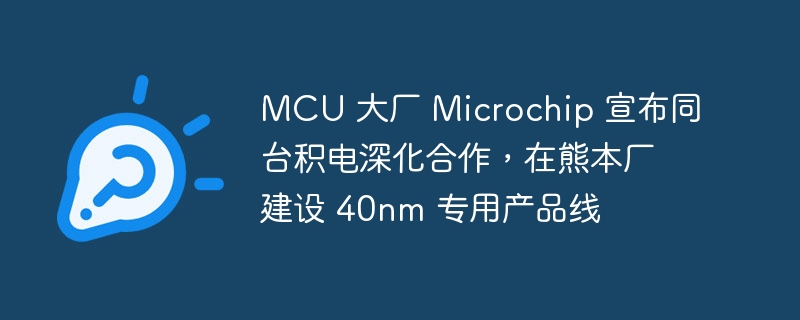 MCU 大厂 Microchip 宣布同台积电深化合作，在熊本厂建设 40nm 专用产品线